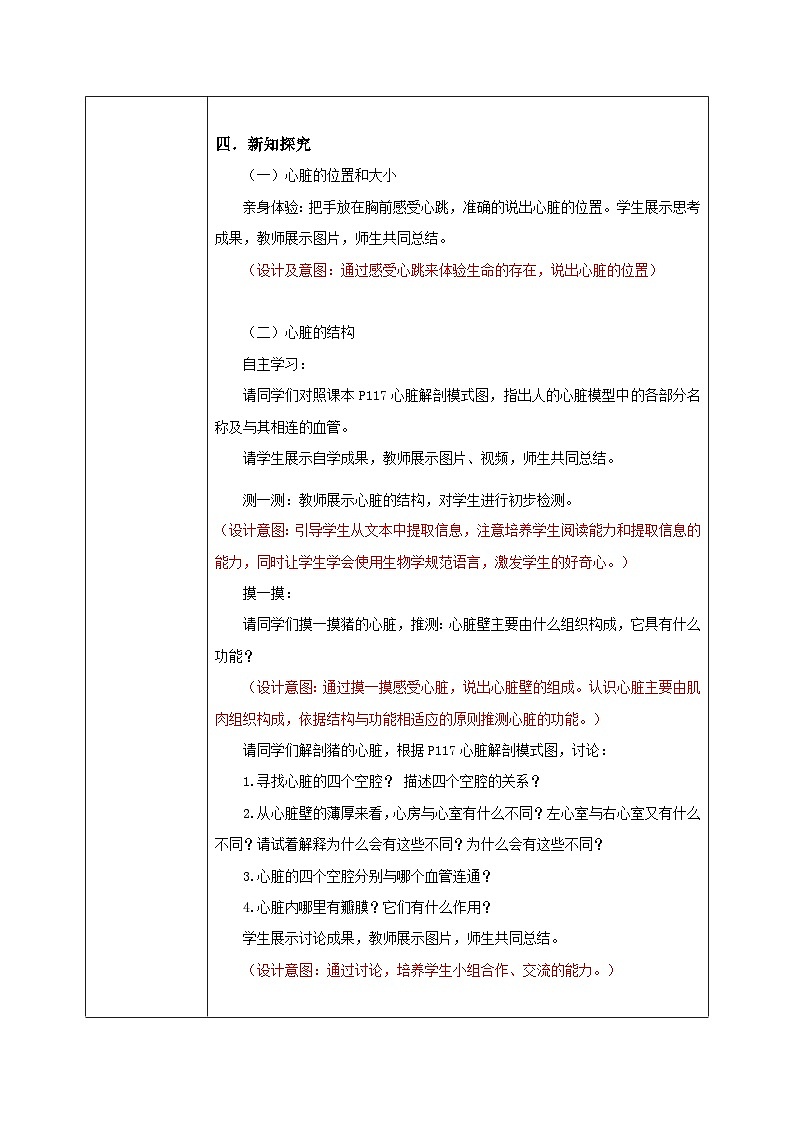 四．新知探究

（一）心脏的位置和大小

亲身体验：把手放在胸前感受心跳，准确的说出心脏的位置。学生展示思考成果，教师展示图片，师生共同总结。

（设计及意图：通过感受心跳来体验生命的存在，说出心脏的位置）

（二）心脏的结构

自主学习：

请同学们对照课本 P117 心脏解剖模式图，指出人的心脏模型中的各部分名称及与其相连的血管。

请学生展示自学成果，教师展示图片、视频，师生共同总结。

测一测：教师展示心脏的结构，对学生进行初步检测。

（设计意图：引导学生从文本中提取信息，注意培养学生阅读能力和提取信息的能力，同时让学生学会使用生物学规范语言，激发学生的好奇心。）

摸一摸：

请同学们摸一摸猪的心脏，推测：心脏壁主要由什么组织构成，它具有什么功能？

（设计意图：通过摸一摸感受心脏，说出心脏壁的组成。认识心脏主要由肌肉组织构成，依据结构与功能相适应的原则推测心脏的功能。）

请同学们解剖猪的心脏，根据 P117 心脏解剖模式图，讨论：

1.寻找心脏的四个空腔？ 描述四个空腔的关系？

2.从心脏壁的薄厚来看，心房与心室有什么不同？左心室与右心室又有什么不同？请试着解释为什么会有这些不同？为什么会有这些不同？

3.心脏的四个空腔分别与哪个血管连通？

4.心脏内哪里有瓣膜？它们有什么作用？

学生展示讨论成果，教师展示图片，师生共同总结。

（设计意图：通过讨论，培养学生小组合作、交流的能力。）